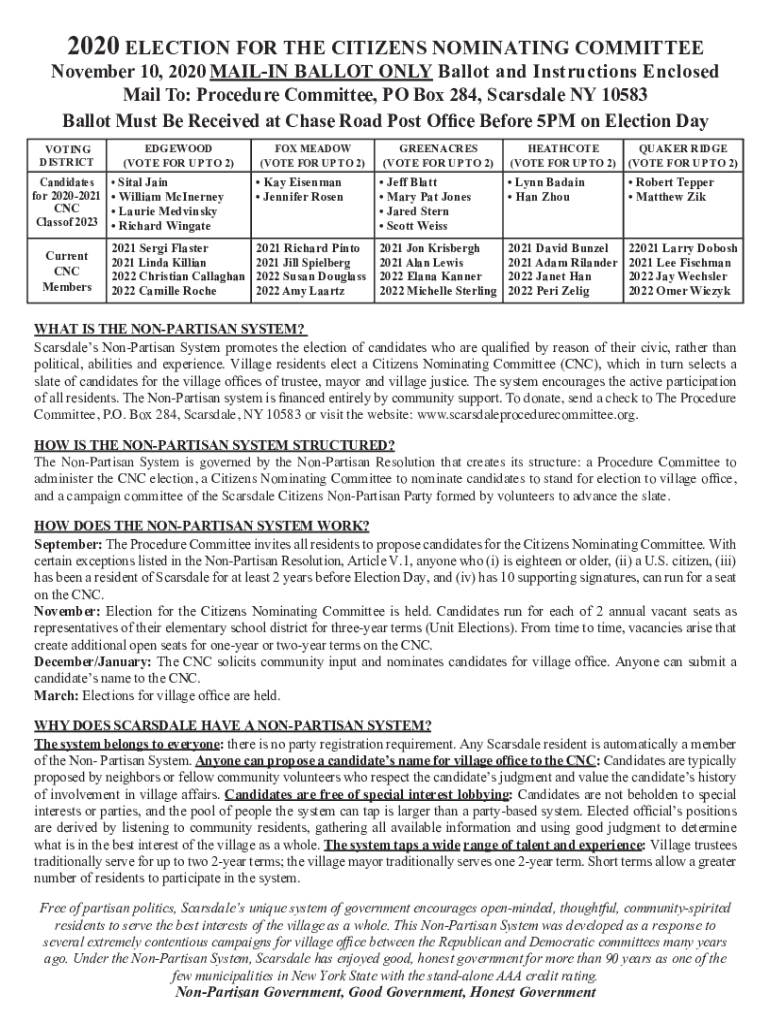 2020 ELECTION FOR THE CITIZENS NOMINATING COMMITTEE
November 10, 2020 MAIL-IN BALLOT ONLY Ballot and Instructions Enclosed
Mail To: Procedure Committee, PO Box 284, Scarsdale NY 10583
Ballot Must Be Received at Chase Road Post Office Before 5PM on Election Day

| VOTING DISTRICT | EDGEWOOD (VOTE FOR UP TO 2) | FOX MEADOW (VOTE FOR UP TO 2) | GREENACRES (VOTE FOR UP TO 2) | HEATHCOTE (VOTE FOR UP TO 2) | QUAKER RIDGE (VOTE FOR UP TO 2) |
|---|---|---|---|---|---|
| Candidates for 2020-2021 CNC Class of 2023 | • Sital Jain • William McInerney • Laurie Medvinsky • Richard Wingate | • Kay Eisenman • Jennifer Rosen | • Jeff Blatt • Mary Pat Jones • Jared Stern • Scott Weiss | • Lynn Badain • Han Zhou | • Robert Tepper • Matthew Zik |
| Current CNC Members | 2021 Sergi Flaster 2021 Linda Killian 2022 Christian Callaghan 2022 Camille Roche | 2021 Richard Pinto 2021 Jill Spielberg 2022 Susan Douglass 2022 Amy Laartz | 2021 Jon Krisbergh 2021 Alan Lewis 2022 Elana Kanner 2022 Michelle Sterling | 2021 David Bunzel 2021 Adam Rilander 2022 Janet Han 2022 Peri Zelig | 22021 Larry Dobosh 2021 Lee Fischman 2022 Jay Wechsler 2022 Omer Wiczyk |

WHAT IS THE NON-PARTISAN SYSTEM?
Scarsdale's Non-Partisan System promotes the election of candidates who are qualified by reason of their civic, rather than political, abilities and experience. Village residents elect a Citizens Nominating Committee (CNC), which in turn selects a slate of candidates for the village offices of trustee, mayor and village justice. The system encourages the active participation of all residents. The Non-Partisan system is financed entirely by community support. To donate, send a check to The Procedure Committee, P.O. Box 284, Scarsdale, NY 10583 or visit the website: www.scarsdaleprocedurecommittee.org.

HOW IS THE NON-PARTISAN SYSTEM STRUCTURED?
The Non-Partisan System is governed by the Non-Partisan Resolution that creates its structure: a Procedure Committee to administer the CNC election, a Citizens Nominating Committee to nominate candidates to stand for election to village office, and a campaign committee of the Scarsdale Citizens Non-Partisan Party formed by volunteers to advance the slate.

HOW DOES THE NON-PARTISAN SYSTEM WORK?
September: The Procedure Committee invites all residents to propose candidates for the Citizens Nominating Committee. With certain exceptions listed in the Non-Partisan Resolution, Article V.1, anyone who (i) is eighteen or older, (ii) a U.S. citizen, (iii) has been a resident of Scarsdale for at least 2 years before Election Day, and (iv) has 10 supporting signatures, can run for a seat on the CNC.
November: Election for the Citizens Nominating Committee is held. Candidates run for each of 2 annual vacant seats as representatives of their elementary school district for three-year terms (Unit Elections). From time to time, vacancies arise that create additional open seats for one-year or two-year terms on the CNC.
December/January: The CNC solicits community input and nominates candidates for village office. Anyone can submit a candidate's name to the CNC.
March: Elections for village office are held.

WHY DOES SCARSDALE HAVE A NON-PARTISAN SYSTEM?
The system belongs to everyone: there is no party registration requirement. Any Scarsdale resident is automatically a member of the Non- Partisan System. Anyone can propose a candidate's name for village office to the CNC: Candidates are typically proposed by neighbors or fellow community volunteers who respect the candidate's judgment and value the candidate's history of involvement in village affairs. Candidates are free of special interest lobbying: Candidates are not beholden to special interests or parties, and the pool of people the system can tap is larger than a party-based system. Elected official's positions are derived by listening to community residents, gathering all available information and using good judgment to determine what is in the best interest of the village as a whole. The system taps a wide range of talent and experience: Village trustees traditionally serve for up to two 2-year terms; the village mayor traditionally serves one 2-year term. Short terms allow a greater number of residents to participate in the system.

Free of partisan politics, Scarsdale's unique system of government encourages open-minded, thoughtful, community-spirited residents to serve the best interests of the village as a whole. This Non-Partisan System was developed as a response to several extremely contentious campaigns for village office between the Republican and Democratic committees many years ago. Under the Non-Partisan System, Scarsdale has enjoyed good, honest government for more than 90 years as one of the few municipalities in New York State with the stand-alone AAA credit rating.
Non-Partisan Government, Good Government, Honest Government